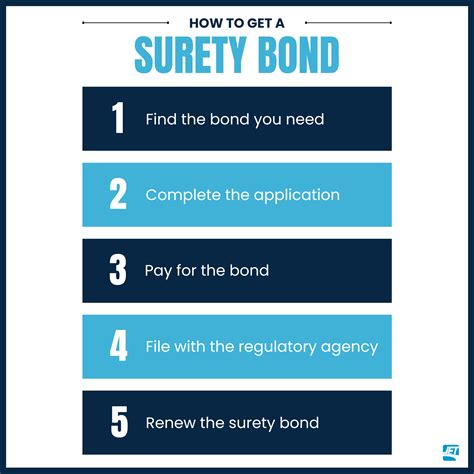 HOW TO GET A

SURETY BOND

1 Find the bond you need

2 Complete the application

3 Pay for the bond

4 File with the regulatory agency

5 Renew the surety bond

JET